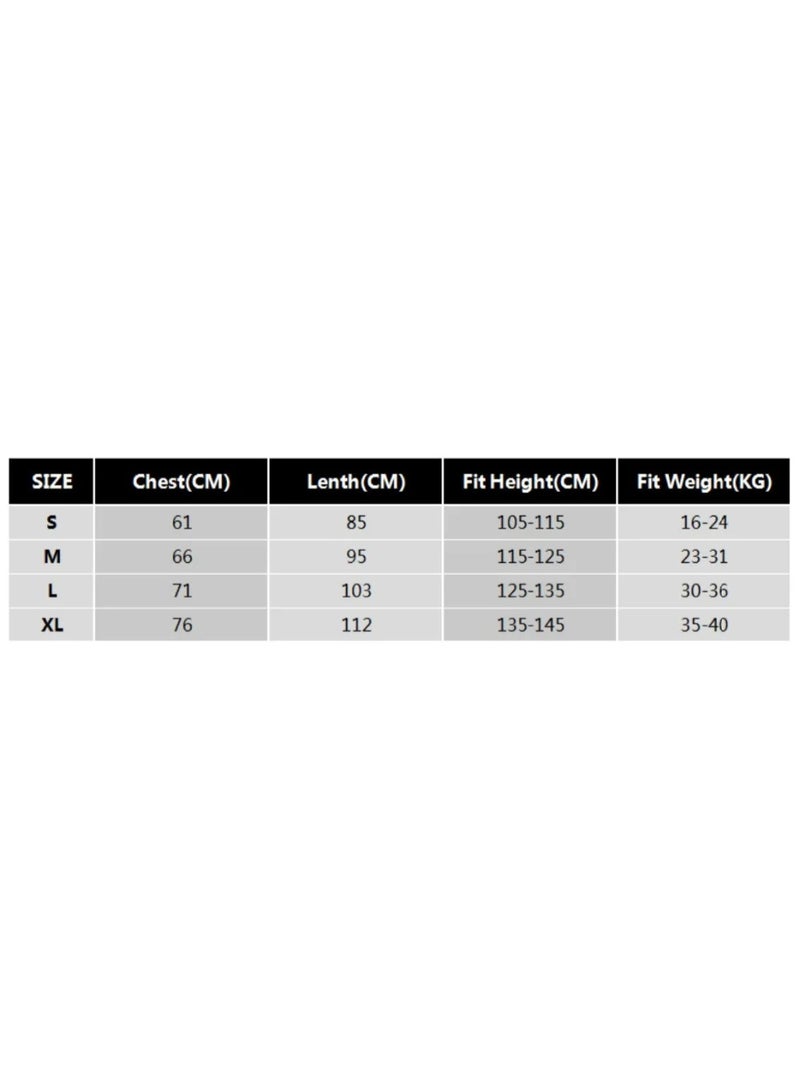 | SIZE | Chest(CM) | Lenth(CM) | Fit Height(CM) | Fit Weight(KG) |
|---|---|---|---|---|
| S | 61 | 85 | 105-115 | 16-24 |
| M | 66 | 95 | 115-125 | 23-31 |
| L | 71 | 103 | 125-135 | 30-36 |
| XL | 76 | 112 | 135-145 | 35-40 |